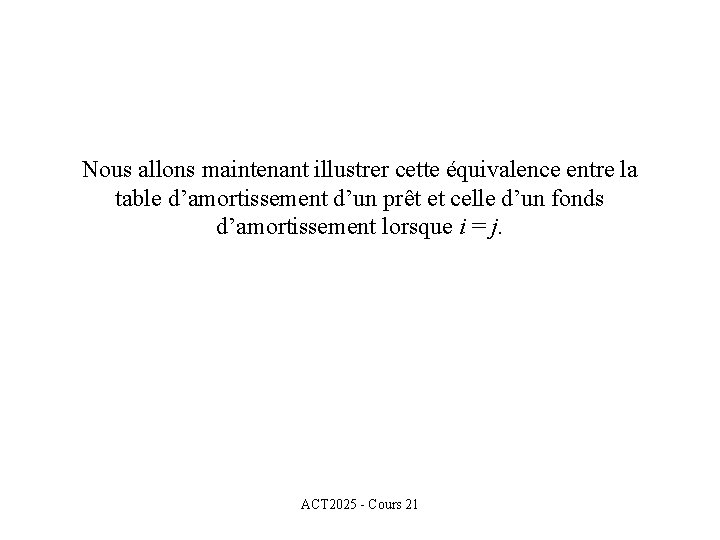 Nous allons maintenant illustrer cette équivalence entre la table d'amortissement d'un prêt et celle d'un fonds d'amortissement lorsque $i = j$.

ACT2025 - Cours 21